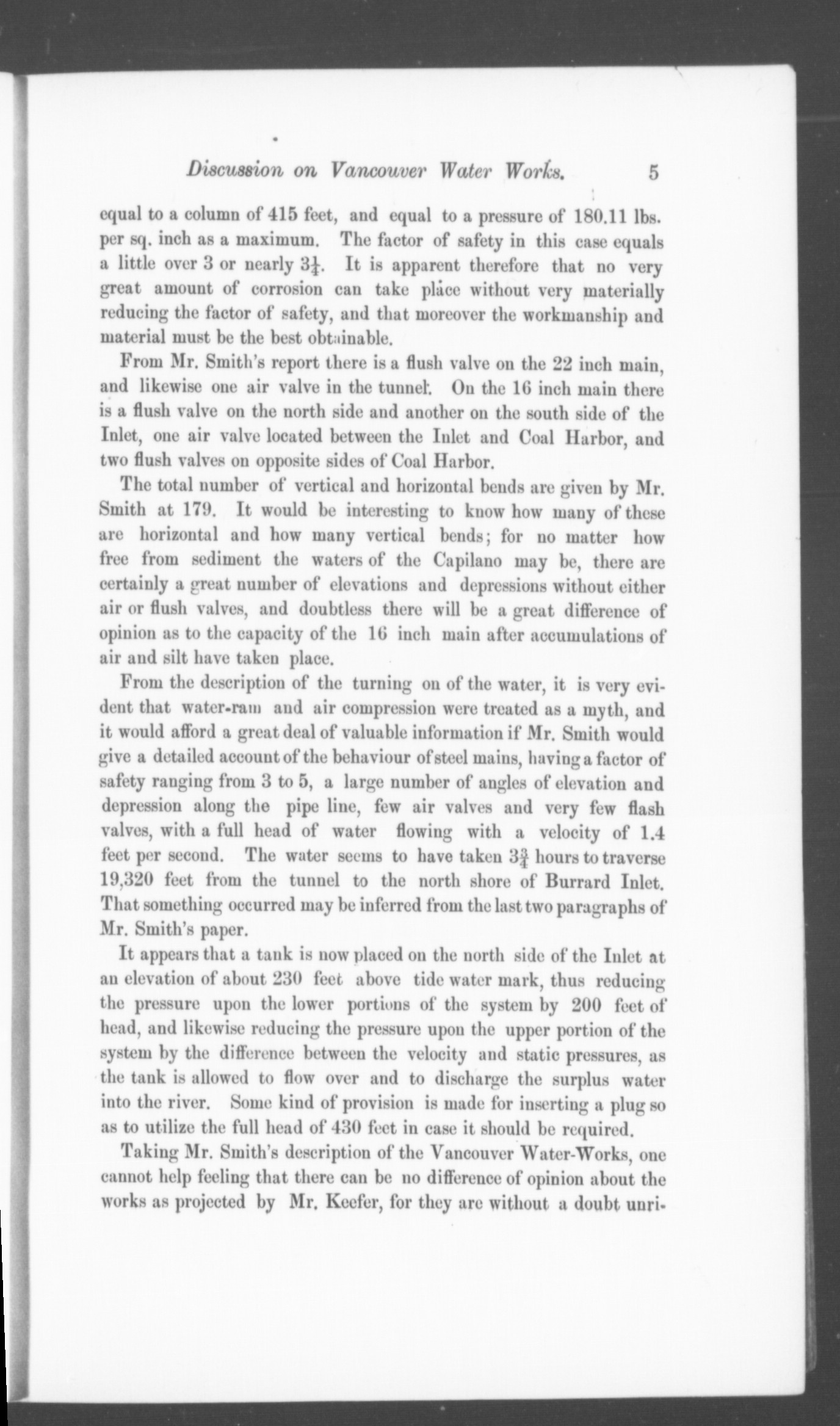 Discussion on Vancouver Water Works. 5

equal to a column of 415 feet, and equal to a pressure of 180.11 lbs. per sq. inch as a maximum. The factor of safety in this case equals a little over 3 or nearly $3\frac{1}{4}$. It is apparent therefore that no very great amount of corrosion can take place without very materially reducing the factor of safety, and that moreover the workmanship and material must be the best obtainable.

From Mr. Smith's report there is a flush valve on the 22 inch main, and likewise one air valve in the tunnel. On the 16 inch main there is a flush valve on the north side and another on the south side of the Inlet, one air valve located between the Inlet and Coal Harbor, and two flush valves on opposite sides of Coal Harbor.

The total number of vertical and horizontal bends are given by Mr. Smith at 179. It would be interesting to know how many of these are horizontal and how many vertical bends; for no matter how free from sediment the waters of the Capilano may be, there are certainly a great number of elevations and depressions without either air or flush valves, and doubtless there will be a great difference of opinion as to the capacity of the 16 inch main after accumulations of air and silt have taken place.

From the description of the turning on of the water, it is very evident that water-ram and air compression were treated as a myth, and it would afford a great deal of valuable information if Mr. Smith would give a detailed account of the behaviour of steel mains, having a factor of safety ranging from 3 to 5, a large number of angles of elevation and depression along the pipe line, few air valves and very few flash valves, with a full head of water flowing with a velocity of 1.4 feet per second. The water seems to have taken $3\frac{3}{4}$ hours to traverse 19,320 feet from the tunnel to the north shore of Burrard Inlet. That something occurred may be inferred from the last two paragraphs of Mr. Smith's paper.

It appears that a tank is now placed on the north side of the Inlet at an elevation of about 230 feet above tide water mark, thus reducing the pressure upon the lower portions of the system by 200 feet of head, and likewise reducing the pressure upon the upper portion of the system by the difference between the velocity and static pressures, as the tank is allowed to flow over and to discharge the surplus water into the river. Some kind of provision is made for inserting a plug so as to utilize the full head of 430 feet in case it should be required.

Taking Mr. Smith's description of the Vancouver Water-Works, one cannot help feeling that there can be no difference of opinion about the works as projected by Mr. Keefer, for they are without a doubt unri-